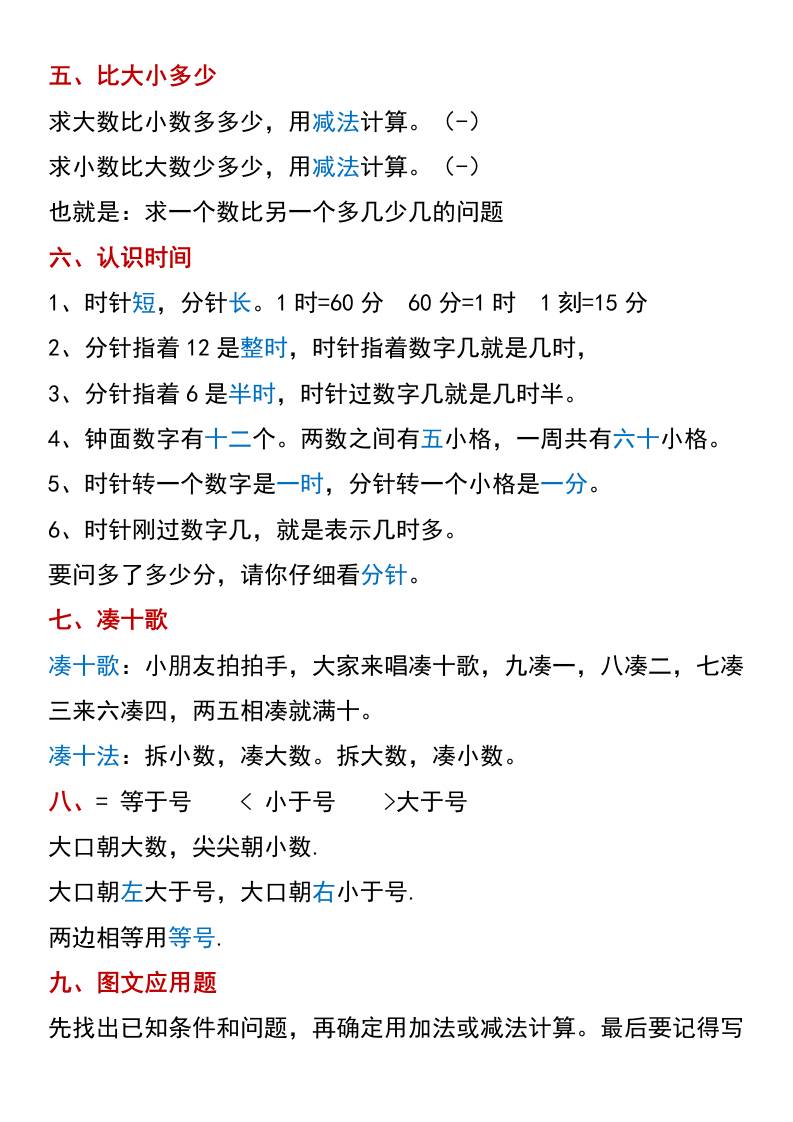 五、比大小多少

求大数比小数多多少，用减法计算。（-）

求小数比大数少多少，用减法计算。（-）

也就是：求一个数比另一个多几少几的问题

六、认识时间

1、时针短，分针长。1 时=60 分　60 分=1 时　1 刻=15 分

2、分针指着 12 是整时，时针指着数字几就是几时，

3、分针指着 6 是半时，时针过数字几就是几时半。

4、钟面数字有十二个。两数之间有五小格，一周共有六十小格。

5、时针转一个数字是一时，分针转一个小格是一分。

6、时针刚过数字几，就是表示几时多。

要问多了多少分，请你仔细看分针。

七、凑十歌

凑十歌：小朋友拍拍手，大家来唱凑十歌，九凑一，八凑二，七凑三来六凑四，两五相凑就满十。

凑十法：拆小数，凑大数。拆大数，凑小数。

八、= 等于号　< 小于号　>大于号

大口朝大数，尖尖朝小数.

大口朝左大于号，大口朝右小于号.

两边相等用等号.

九、图文应用题

先找出已知条件和问题，再确定用加法或减法计算。最后要记得写